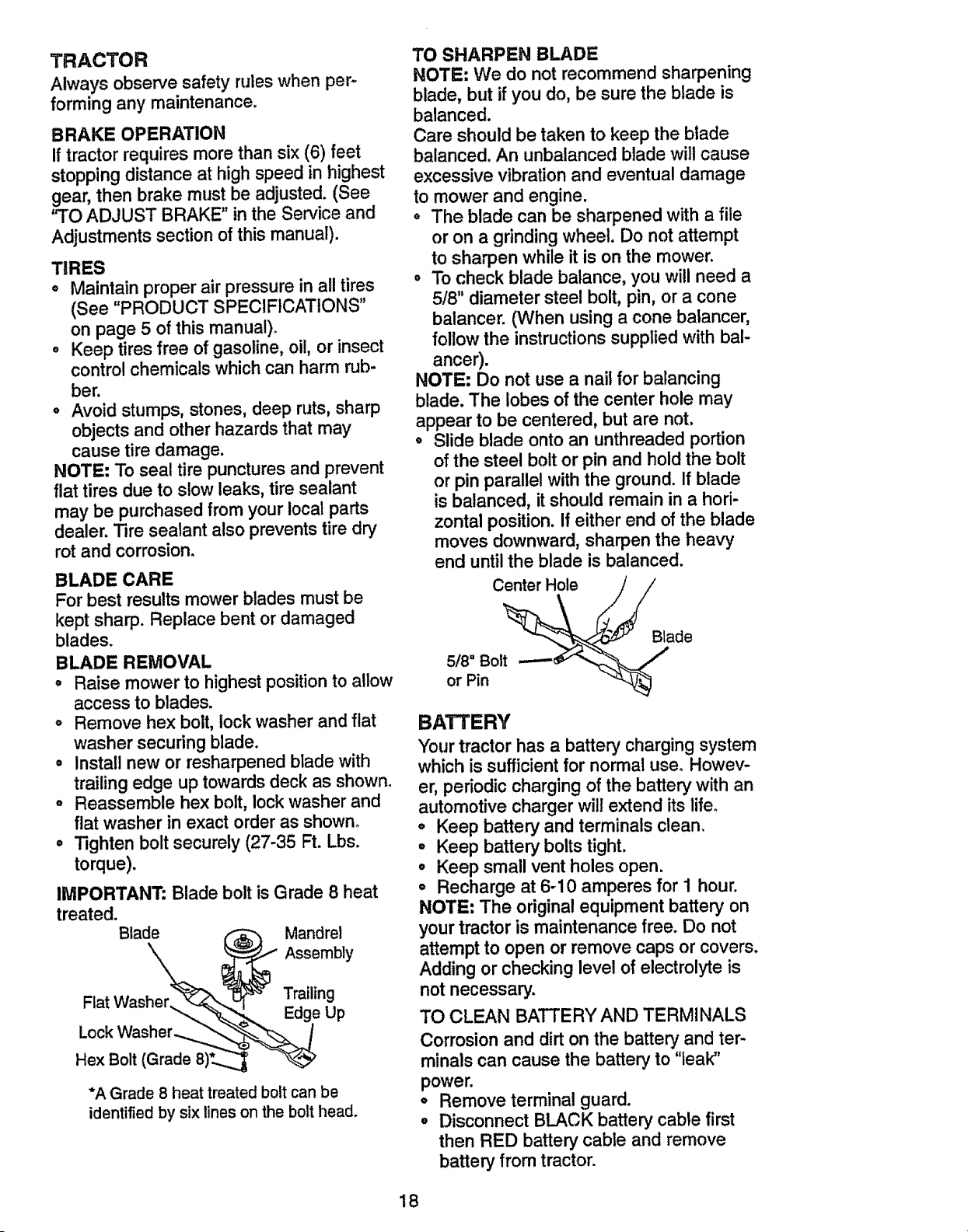 TRACTOR

Always observe safety rules when performing any maintenance.

BRAKE OPERATION

If tractor requires more than six (6) feet stopping distance at high speed in highest gear, then brake must be adjusted. (See "TO ADJUST BRAKE" in the Service and Adjustments section of this manual).

TIRES

• Maintain proper air pressure in all tires (See "PRODUCT SPECIFICATIONS" on page 5 of this manual).
• Keep tires free of gasoline, oil, or insect control chemicals which can harm rubber.
• Avoid stumps, stones, deep ruts, sharp objects and other hazards that may cause tire damage.

NOTE: To seal tire punctures and prevent flat tires due to slow leaks, tire sealant may be purchased from your local parts dealer. Tire sealant also prevents tire dry rot and corrosion.

BLADE CARE

For best results mower blades must be kept sharp. Replace bent or damaged blades.

BLADE REMOVAL

• Raise mower to highest position to allow access to blades.
• Remove hex bolt, lock washer and flat washer securing blade.
• Install new or resharpened blade with trailing edge up towards deck as shown.
• Reassemble hex bolt, lock washer and flat washer in exact order as shown.
• Tighten bolt securely (27-35 Ft. Lbs. torque).

IMPORTANT: Blade bolt is Grade 8 heat treated.

Blade
Mandrel Assembly
Flat Washer
Trailing Edge Up
Lock Washer
Hex Bolt (Grade 8)*

*A Grade 8 heat treated bolt can be identified by six lines on the bolt head.

TO SHARPEN BLADE

NOTE: We do not recommend sharpening blade, but if you do, be sure the blade is balanced.

Care should be taken to keep the blade balanced. An unbalanced blade will cause excessive vibration and eventual damage to mower and engine.

• The blade can be sharpened with a file or on a grinding wheel. Do not attempt to sharpen while it is on the mower.
• To check blade balance, you will need a 5/8" diameter steel bolt, pin, or a cone balancer. (When using a cone balancer, follow the instructions supplied with balancer).

NOTE: Do not use a nail for balancing blade. The lobes of the center hole may appear to be centered, but are not.

• Slide blade onto an unthreaded portion of the steel bolt or pin and hold the bolt or pin parallel with the ground. If blade is balanced, it should remain in a horizontal position. If either end of the blade moves downward, sharpen the heavy end until the blade is balanced.

Center Hole
Blade
5/8" Bolt
or Pin

BATTERY

Your tractor has a battery charging system which is sufficient for normal use. However, periodic charging of the battery with an automotive charger will extend its life.

• Keep battery and terminals clean.
• Keep battery bolts tight.
• Keep small vent holes open.
• Recharge at 6-10 amperes for 1 hour.

NOTE: The original equipment battery on your tractor is maintenance free. Do not attempt to open or remove caps or covers. Adding or checking level of electrolyte is not necessary.

TO CLEAN BATTERY AND TERMINALS

Corrosion and dirt on the battery and terminals can cause the battery to "leak" power.

• Remove terminal guard.
• Disconnect BLACK battery cable first then RED battery cable and remove battery from tractor.

18